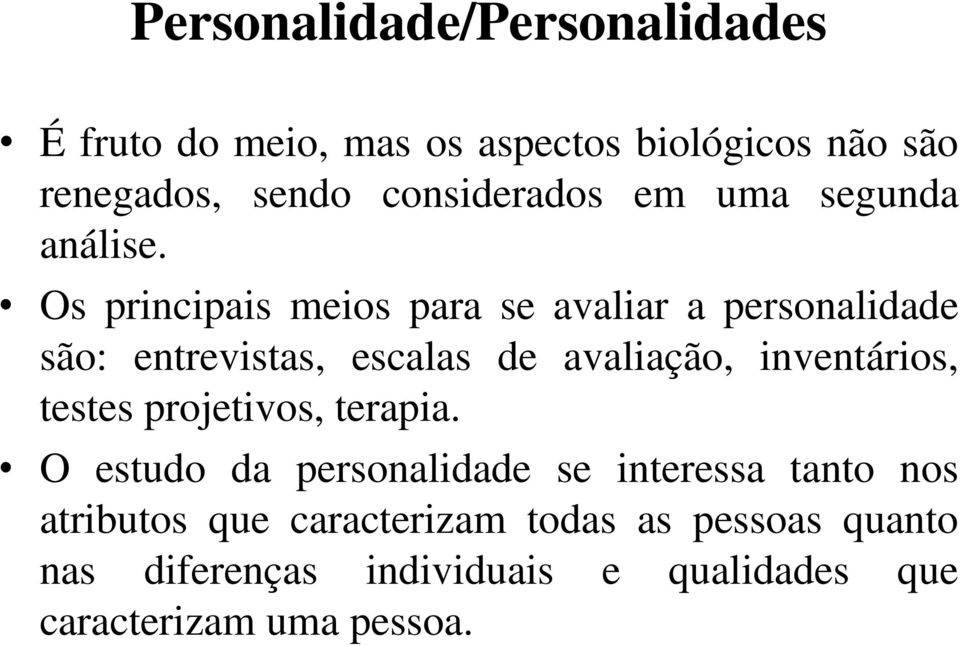 Personalidade/Personalidades

• É fruto do meio, mas os aspectos biológicos não são renegados, sendo considerados em uma segunda análise.

• Os principais meios para se avaliar a personalidade são: entrevistas, escalas de avaliação, inventários, testes projetivos, terapia.

• O estudo da personalidade se interessa tanto nos atributos que caracterizam todas as pessoas quanto nas diferenças individuais e qualidades que caracterizam uma pessoa.